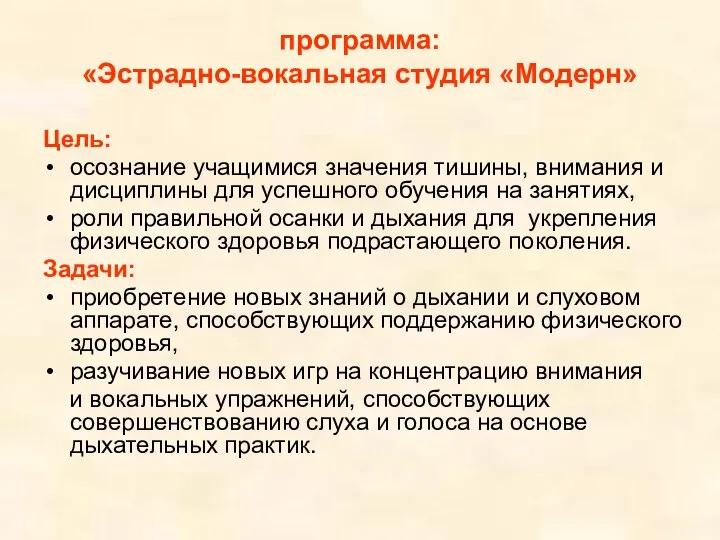 программа:
«Эстрадно-вокальная студия «Модерн»

Цель:
• осознание учащимися значения тишины, внимания и дисциплины для успешного обучения на занятиях,
• роли правильной осанки и дыхания для укрепления физического здоровья подрастающего поколения.

Задачи:
• приобретение новых знаний о дыхании и слуховом аппарате, способствующих поддержанию физического здоровья,
• разучивание новых игр на концентрацию внимания и вокальных упражнений, способствующих совершенствованию слуха и голоса на основе дыхательных практик.